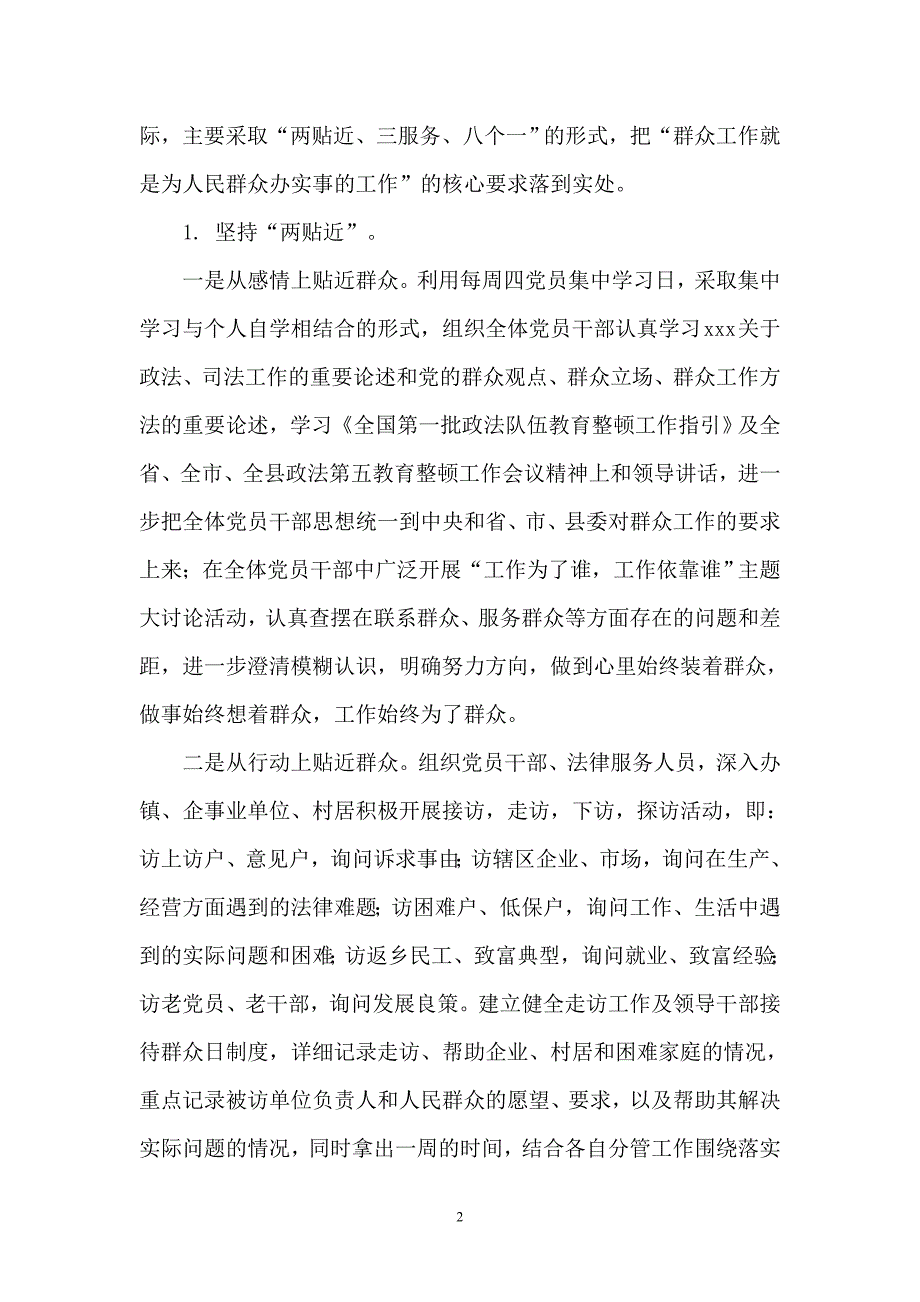 际，主要采取“两贴近、三服务、八个一”的形式，把“群众工作就是为人民群众办实事的工作”的核心要求落到实处。

1. 坚持“两贴近”。

一是从感情上贴近群众。利用每周四党员集中学习日，采取集中学习与个人自学相结合的形式，组织全体党员干部认真学习xxx关于政法、司法工作的重要论述和党的群众观点、群众立场、群众工作方法的重要论述，学习《全国第一批政法队伍教育整顿工作指引》及全省、全市、全县政法第五教育整顿工作会议精神上和领导讲话，进一步把全体党员干部思想统一到中央和省、市、县委对群众工作的要求上来；在全体党员干部中广泛开展“工作为了谁，工作依靠谁”主题大讨论活动，认真查摆在联系群众、服务群众等方面存在的问题和差距，进一步澄清模糊认识，明确努力方向，做到心里始终装着群众，做事始终想着群众，工作始终为了群众。

二是从行动上贴近群众。组织党员干部、法律服务人员，深入办镇、企事业单位、村居积极开展接访，走访，下访，探访活动，即：访上访户、意见户，询问诉求事由；访辖区企业、市场，询问在生产、经营方面遇到的法律难题；访困难户、低保户，询问工作、生活中遇到的实际问题和困难；访返乡民工、致富典型，询问就业、致富经验；访老党员、老干部，询问发展良策。建立健全走访工作及领导干部接待群众日制度，详细记录走访、帮助企业、村居和困难家庭的情况，重点记录被访单位负责人和人民群众的愿望、要求，以及帮助其解决实际问题的情况，同时拿出一周的时间，结合各自分管工作围绕落实

2